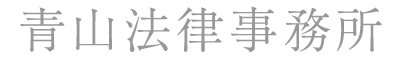 青山法律事務所